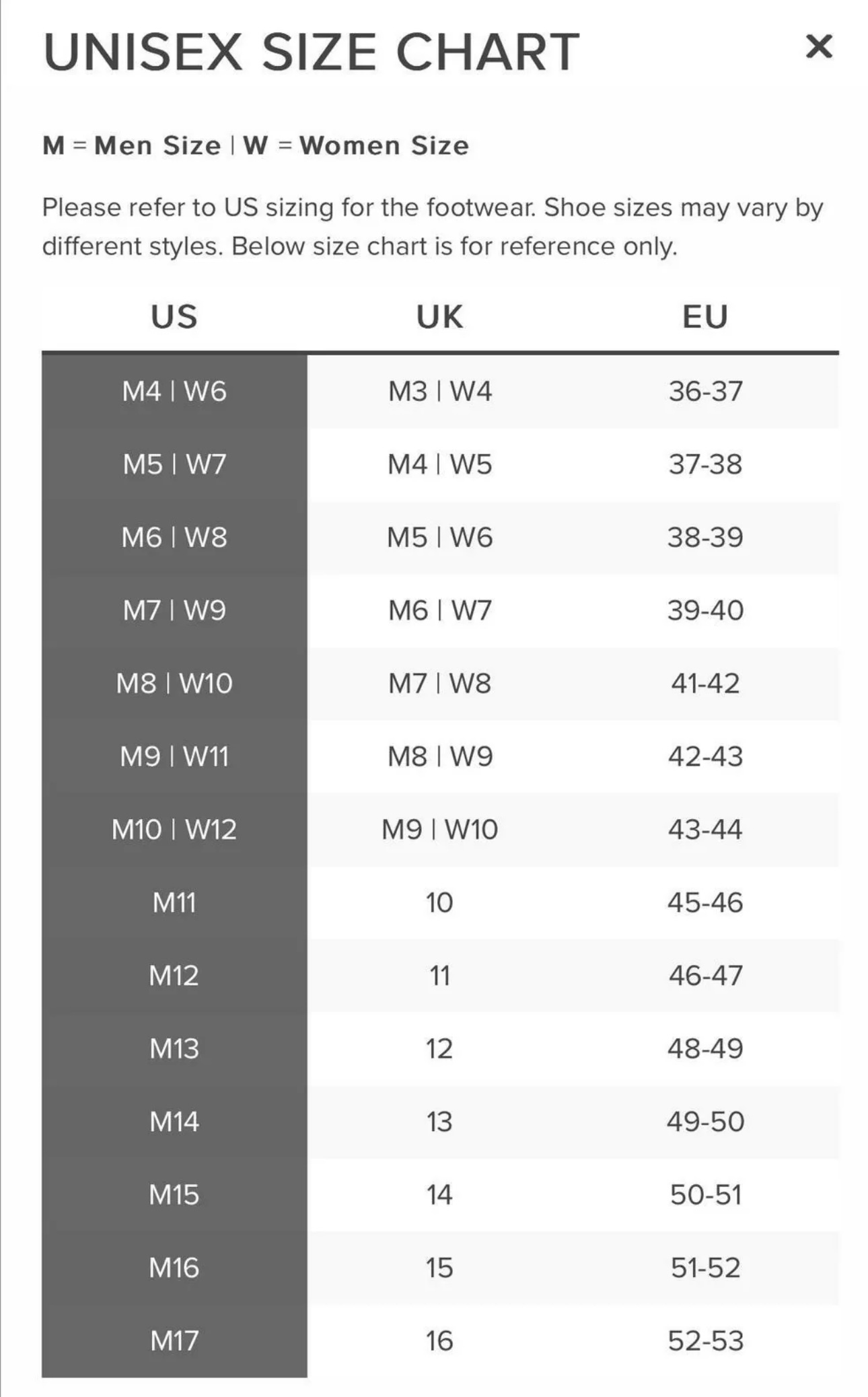 UNISEX SIZE CHART ×

M = Men Size | W = Women Size

Please refer to US sizing for the footwear. Shoe sizes may vary by different styles. Below size chart is for reference only.

| US | UK | EU |
|---|---|---|
| M4 \| W6 | M3 \| W4 | 36-37 |
| M5 \| W7 | M4 \| W5 | 37-38 |
| M6 \| W8 | M5 \| W6 | 38-39 |
| M7 \| W9 | M6 \| W7 | 39-40 |
| M8 \| W10 | M7 \| W8 | 41-42 |
| M9 \| W11 | M8 \| W9 | 42-43 |
| M10 \| W12 | M9 \| W10 | 43-44 |
| M11 | 10 | 45-46 |
| M12 | 11 | 46-47 |
| M13 | 12 | 48-49 |
| M14 | 13 | 49-50 |
| M15 | 14 | 50-51 |
| M16 | 15 | 51-52 |
| M17 | 16 | 52-53 |